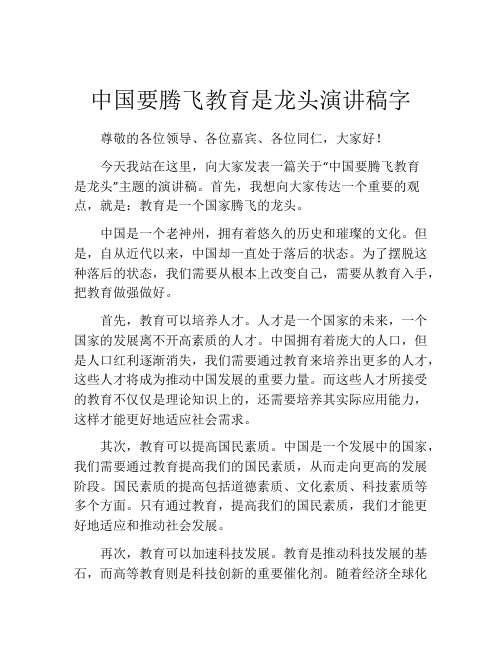 中国要腾飞教育是龙头演讲稿字

尊敬的各位领导、各位嘉宾、各位同仁，大家好！

今天我站在这里，向大家发表一篇关于“中国要腾飞教育是龙头”主题的演讲稿。首先，我想向大家传达一个重要的观点，就是：教育是一个国家腾飞的龙头。

中国是一个老神州，拥有着悠久的历史和璀璨的文化。但是，自从近代以来，中国却一直处于落后的状态。为了摆脱这种落后的状态，我们需要从根本上改变自己，需要从教育入手，把教育做强做好。

首先，教育可以培养人才。人才是一个国家的未来，一个国家的发展离不开高素质的人才。中国拥有着庞大的人口，但是人口红利逐渐消失，我们需要通过教育来培养出更多的人才，这些人才将成为推动中国发展的重要力量。而这些人才所接受的教育不仅仅是理论知识上的，还需要培养其实际应用能力，这样才能更好地适应社会需求。

其次，教育可以提高国民素质。中国是一个发展中的国家，我们需要通过教育提高我们的国民素质，从而走向更高的发展阶段。国民素质的提高包括道德素质、文化素质、科技素质等多个方面。只有通过教育，提高我们的国民素质，我们才能更好地适应和推动社会发展。

再次，教育可以加速科技发展。教育是推动科技发展的基石，而高等教育则是科技创新的重要催化剂。随着经济全球化